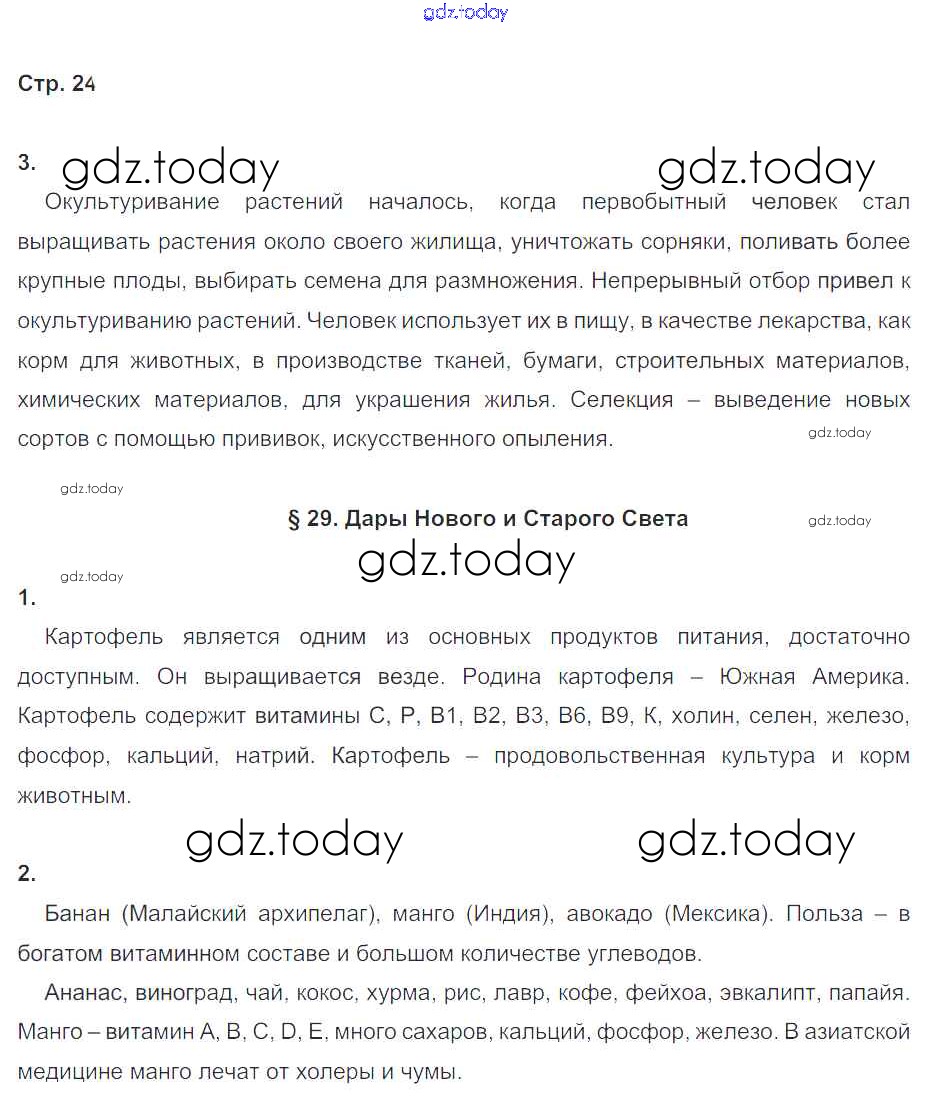 gdz.today

Стр. 24

3. gdz.today gdz.today

Окультуривание растений началось, когда первобытный человек стал выращивать растения около своего жилища, уничтожать сорняки, поливать более крупные плоды, выбирать семена для размножения. Непрерывный отбор привел к окультуриванию растений. Человек использует их в пищу, в качестве лекарства, как корм для животных, в производстве тканей, бумаги, строительных материалов, химических материалов, для украшения жилья. Селекция – выведение новых сортов с помощью прививок, искусственного опыления.

gdz.today

gdz.today

§ 29. Дары Нового и Старого Света

gdz.today

gdz.today

gdz.today

1.

Картофель является одним из основных продуктов питания, достаточно доступным. Он выращивается везде. Родина картофеля – Южная Америка. Картофель содержит витамины С, Р, В1, В2, В3, В6, В9, К, холин, селен, железо, фосфор, кальций, натрий. Картофель – продовольственная культура и корм животным.

gdz.today gdz.today

2.

Банан (Малайский архипелаг), манго (Индия), авокадо (Мексика). Польза – в богатом витаминном составе и большом количестве углеводов.

Ананас, виноград, чай, кокос, хурма, рис, лавр, кофе, фейхоа, эвкалипт, папайя. Манго – витамин А, В, С, D, Е, много сахаров, кальций, фосфор, железо. В азиатской медицине манго лечат от холеры и чумы.